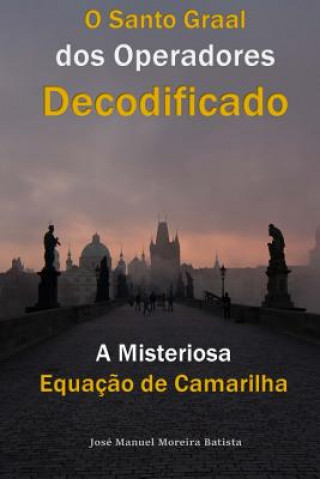 O Santo Graal
dos Operadores
Decodificado

A Misteriosa
Equação de Camarilha

José Manuel Moreira Batista